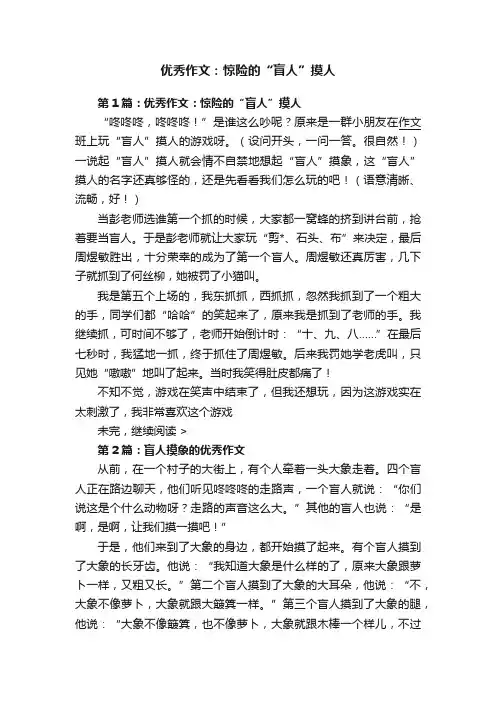 优秀作文：惊险的“盲人”摸人

第1篇：优秀作文：惊险的“盲人”摸人

“咚咚咚，咚咚咚！”是谁这么吵呢？原来是一群小朋友在作文班上玩“盲人”摸人的游戏呀。（设问开头，一问一答。很自然！）一说起“盲人”摸人就会情不自禁地想起“盲人”摸象，这“盲人”摸人的名字还真够怪的，还是先看看我们怎么玩的吧！（语意清晰、流畅，好！）

当彭老师选谁第一个抓的时候，大家都一窝蜂的挤到讲台前，抢着要当盲人。于是彭老师就让大家玩“剪*、石头、布”来决定，最后周煜敏胜出，十分荣幸的成为了第一个盲人。周煜敏还真厉害，几下子就抓到了何丝柳，她被罚了小猫叫。

我是第五个上场的，我东抓抓，西抓抓，忽然我抓到了一个粗大的手，同学们都“哈哈”的笑起来了，原来我是抓到了老师的手。我继续抓，可时间不够了，老师开始倒计时：“十、九、八……”在最后七秒时，我猛地一抓，终于抓住了周煜敏。后来我罚她学老虎叫，只见她“嗷嗷”地叫了起来。当时我笑得肚皮都痛了！

不知不觉，游戏在笑声中结束了，但我还想玩，因为这游戏实在太刺激了，我非常喜欢这个游戏

未完，继续阅读 >

第2篇：盲人摸象的优秀作文

从前，在一个村子的大街上，有个人牵着一头大象走着。四个盲人正在路边聊天，他们听见咚咚咚的走路声，一个盲人就说：“你们说这是个什么动物呀？走路的声音这么大。”其他的盲人也说：“是啊，是啊，让我们摸一摸吧！”

于是，他们来到了大象的身边，都开始摸了起来。有个盲人摸到了大象的长牙齿。他说：“我知道大象是什么样的了，原来大象跟萝卜一样，又粗又长。”第二个盲人摸到了大象的大耳朵，他说：“不，大象不像萝卜，大象就跟大簸箕一样。”第三个盲人摸到了大象的腿，他说：“大象不像簸箕，也不像萝卜，大象就跟木棒一个样儿，不过